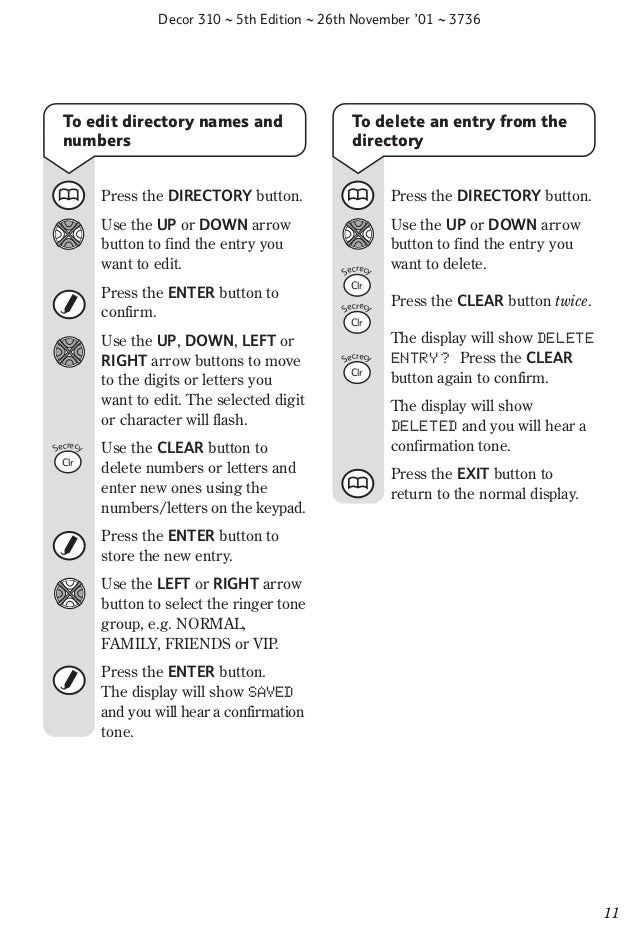 Decor 310 ~ 5th Edition ~ 26th November '01 ~ 3736

To edit directory names and numbers

Press the DIRECTORY button.

Use the UP or DOWN arrow button to find the entry you want to edit.

Press the ENTER button to confirm.

Use the UP, DOWN, LEFT or RIGHT arrow buttons to move to the digits or letters you want to edit. The selected digit or character will flash.

Secrecy Clr

Use the CLEAR button to delete numbers or letters and enter new ones using the numbers/letters on the keypad.

Press the ENTER button to store the new entry.

Use the LEFT or RIGHT arrow button to select the ringer tone group, e.g. NORMAL, FAMILY, FRIENDS or VIP.

Press the ENTER button. The display will show SAVED and you will hear a confirmation tone.

To delete an entry from the directory

Press the DIRECTORY button.

Use the UP or DOWN arrow button to find the entry you want to delete.

Secrecy Clr

Secrecy Clr

Press the CLEAR button twice.

Secrecy Clr

The display will show DELETE ENTRY? Press the CLEAR button again to confirm.

The display will show DELETED and you will hear a confirmation tone.

Press the EXIT button to return to the normal display.

11